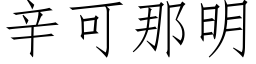 辛可那明